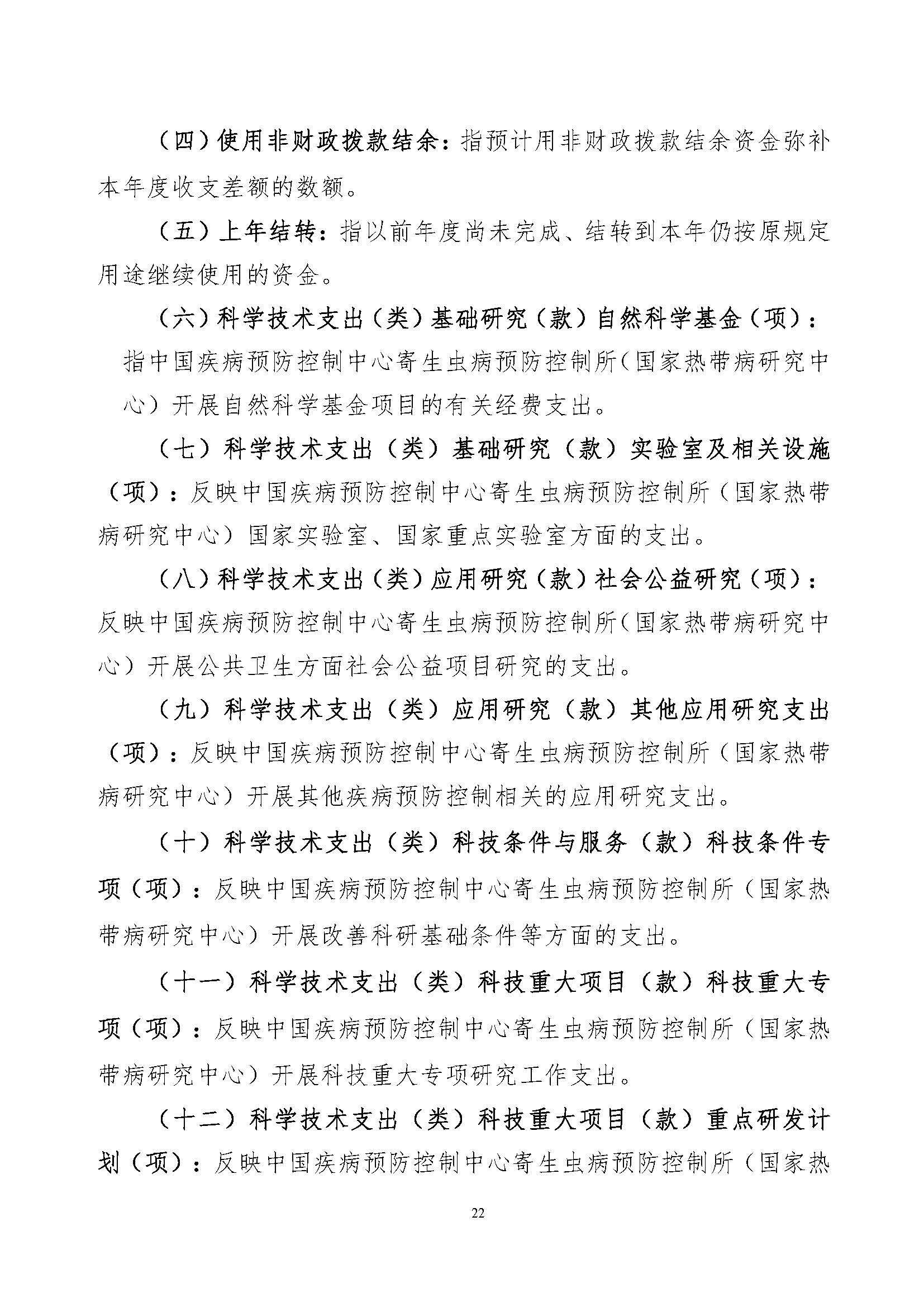 （四）使用非财政拨款结余：指预计用非财政拨款结余资金弥补本年度收支差额的数额。

（五）上年结转：指以前年度尚未完成、结转到本年仍按原规定用途继续使用的资金。

（六）科学技术支出（类）基础研究（款）自然科学基金（项）：指中国疾病预防控制中心寄生虫病预防控制所（国家热带病研究中心）开展自然科学基金项目的有关经费支出。

（七）科学技术支出（类）基础研究（款）实验室及相关设施（项）：反映中国疾病预防控制中心寄生虫病预防控制所（国家热带病研究中心）国家实验室、国家重点实验室方面的支出。

（八）科学技术支出（类）应用研究（款）社会公益研究（项）：反映中国疾病预防控制中心寄生虫病预防控制所（国家热带病研究中心）开展公共卫生方面社会公益项目研究的支出。

（九）科学技术支出（类）应用研究（款）其他应用研究支出（项）：反映中国疾病预防控制中心寄生虫病预防控制所（国家热带病研究中心）开展其他疾病预防控制相关的应用研究支出。

（十）科学技术支出（类）科技条件与服务（款）科技条件专项（项）：反映中国疾病预防控制中心寄生虫病预防控制所（国家热带病研究中心）开展改善科研基础条件等方面的支出。

（十一）科学技术支出（类）科技重大项目（款）科技重大专项（项）：反映中国疾病预防控制中心寄生虫病预防控制所（国家热带病研究中心）开展科技重大专项研究工作支出。

（十二）科学技术支出（类）科技重大项目（款）重点研发计划（项）：反映中国疾病预防控制中心寄生虫病预防控制所（国家热

22